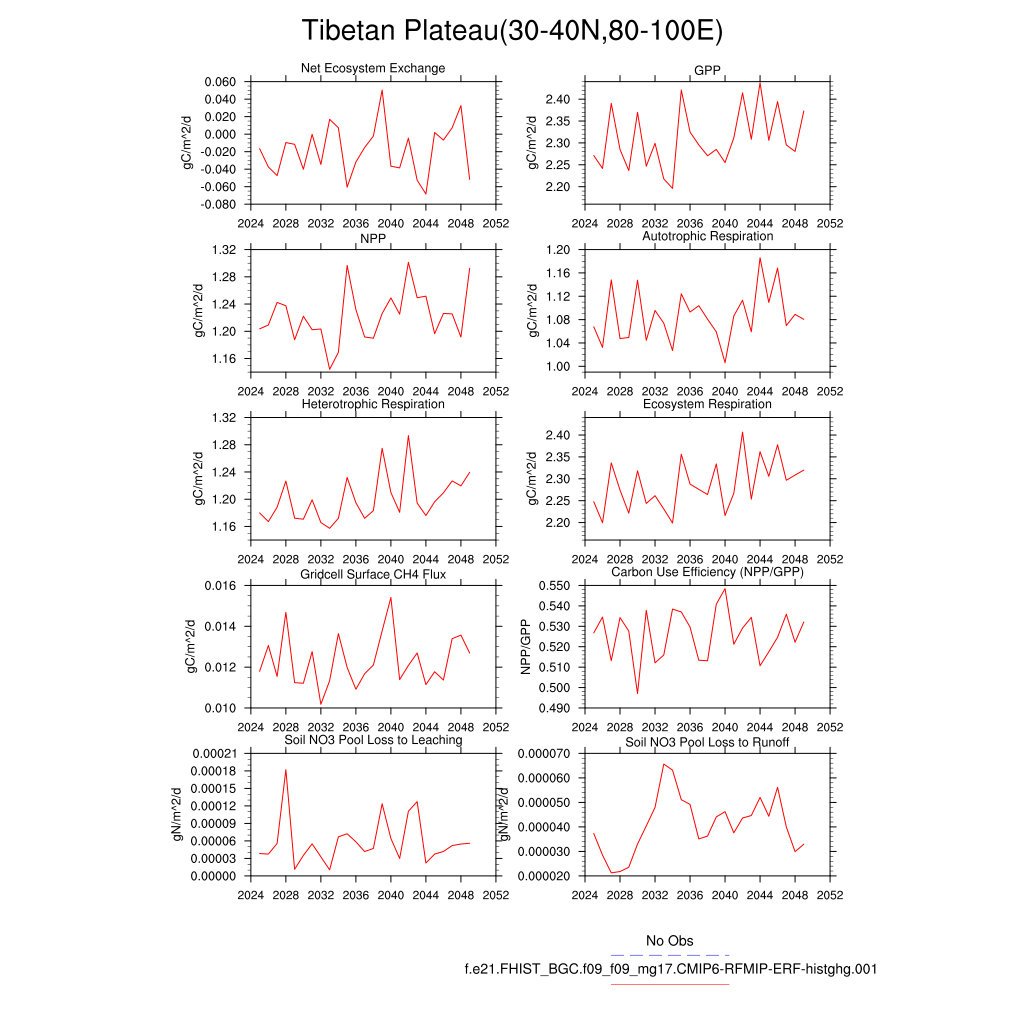 Tibetan Plateau(30-40N,80-100E)

Net Ecosystem Exchange
gC/m^2/d
0.060
0.040
0.020
0.000
-0.020
-0.040
-0.060
-0.080
2024 2028 2032 2036 2040 2044 2048 2052

GPP
gC/m^2/d
2.40
2.35
2.30
2.25
2.20
2024 2028 2032 2036 2040 2044 2048 2052

NPP
gC/m^2/d
1.32
1.28
1.24
1.20
1.16
2024 2028 2032 2036 2040 2044 2048 2052

Autotrophic Respiration
gC/m^2/d
1.20
1.16
1.12
1.08
1.04
1.00
2024 2028 2032 2036 2040 2044 2048 2052

Heterotrophic Respiration
gC/m^2/d
1.32
1.28
1.24
1.20
1.16
2024 2028 2032 2036 2040 2044 2048 2052

Ecosystem Respiration
gC/m^2/d
2.40
2.35
2.30
2.25
2.20
2024 2028 2032 2036 2040 2044 2048 2052

Gridcell Surface CH4 Flux
gC/m^2/d
0.016
0.014
0.012
0.010
2024 2028 2032 2036 2040 2044 2048 2052

Carbon Use Efficiency (NPP/GPP)
NPP/GPP
0.550
0.540
0.530
0.520
0.510
0.500
0.490
2024 2028 2032 2036 2040 2044 2048 2052

Soil NO3 Pool Loss to Leaching
gN/m^2/d
0.00021
0.00018
0.00015
0.00012
0.00009
0.00006
0.00003
0.00000
2024 2028 2032 2036 2040 2044 2048 2052

Soil NO3 Pool Loss to Runoff
gN/m^2/d
0.000070
0.000060
0.000050
0.000040
0.000030
0.000020
2024 2028 2032 2036 2040 2044 2048 2052

No Obs
f.e21.FHIST_BGC.f09_f09_mg17.CMIP6-RFMIP-ERF-histghg.001